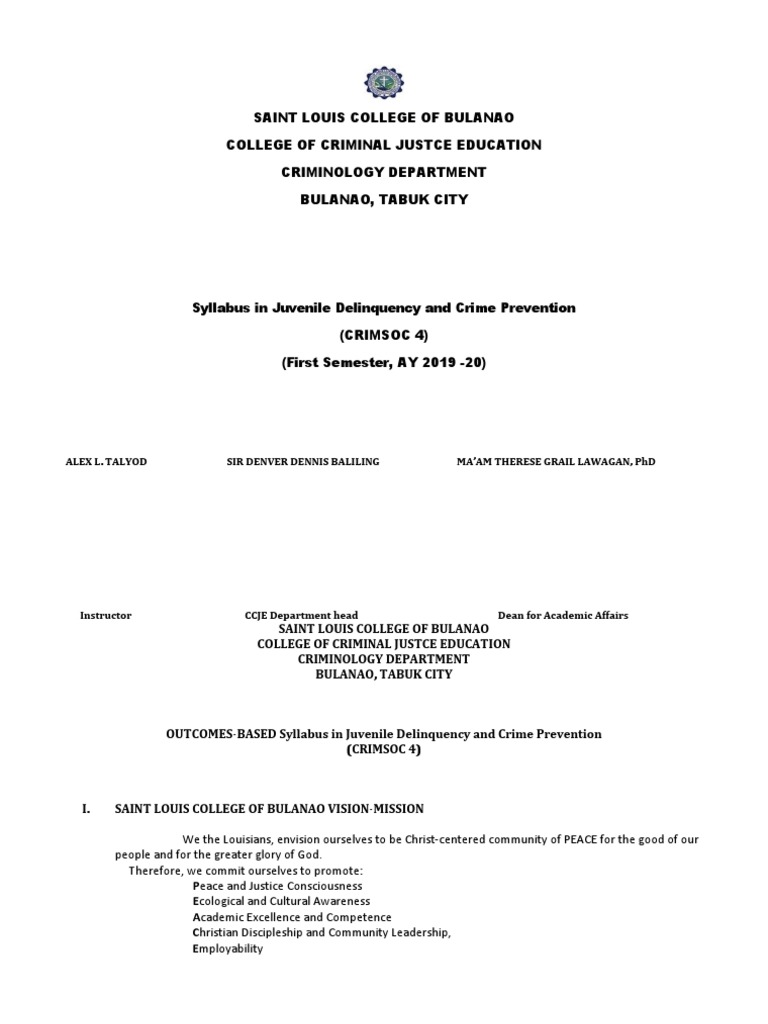 SAINT LOUIS COLLEGE OF BULANAO
COLLEGE OF CRIMINAL JUSTCE EDUCATION
CRIMINOLOGY DEPARTMENT
BULANAO, TABUK CITY

Syllabus in Juvenile Delinquency and Crime Prevention
(CRIMSOC 4)
(First Semester, AY 2019 -20)

ALEX L. TALYOD

SIR DENVER DENNIS BALILING

MA'AM THERESE GRAIL LAWAGAN, PhD

Instructor

CCJE Department head

Dean for Academic Affairs

SAINT LOUIS COLLEGE OF BULANAO
COLLEGE OF CRIMINAL JUSTCE EDUCATION
CRIMINOLOGY DEPARTMENT
BULANAO, TABUK CITY

OUTCOMES-BASED Syllabus in Juvenile Delinquency and Crime Prevention
(CRIMSOC 4)

I. SAINT LOUIS COLLEGE OF BULANAO VISION-MISSION

We the Louisians, envision ourselves to be Christ-centered community of PEACE for the good of our people and for the greater glory of God.

Therefore, we commit ourselves to promote:
Peace and Justice Consciousness
Ecological and Cultural Awareness
Academic Excellence and Competence
Christian Discipleship and Community Leadership,
Employability